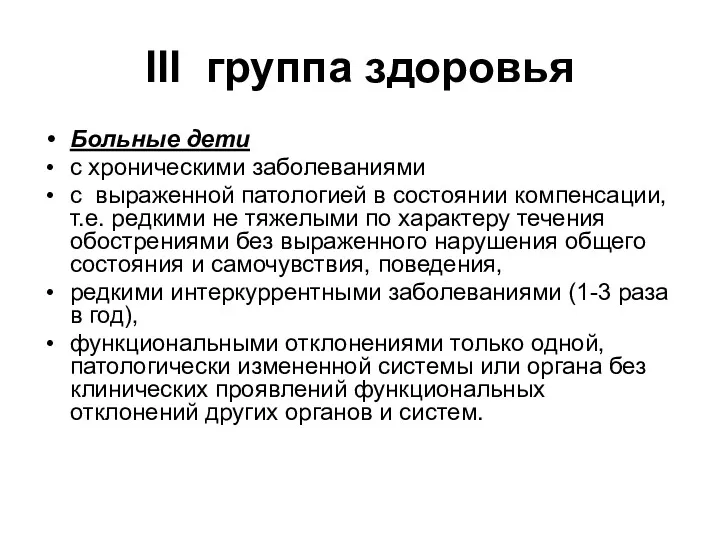 III группа здоровья

• Больные дети
• с хроническими заболеваниями
• с выраженной патологией в состоянии компенсации, т.е. редкими не тяжелыми по характеру течения обострениями без выраженного нарушения общего состояния и самочувствия, поведения,
• редкими интеркуррентными заболеваниями (1-3 раза в год),
• функциональными отклонениями только одной, патологически измененной системы или органа без клинических проявлений функциональных отклонений других органов и систем.